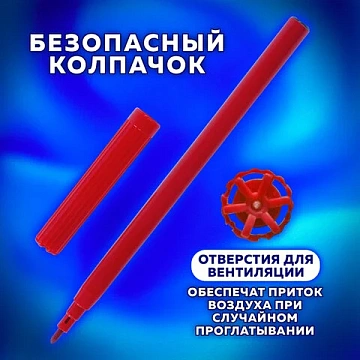 БЕЗОПАСНЫЙ КОЛПАЧОК

ОТВЕРСТИЯ ДЛЯ ВЕНТИЛЯЦИИ

ОБЕСПЕЧАТ ПРИТОК ВОЗДУХА ПРИ СЛУЧАЙНОМ ПРОГЛАТЫВАНИИ